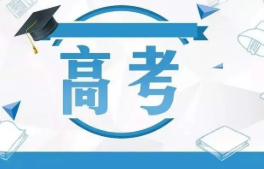 高考